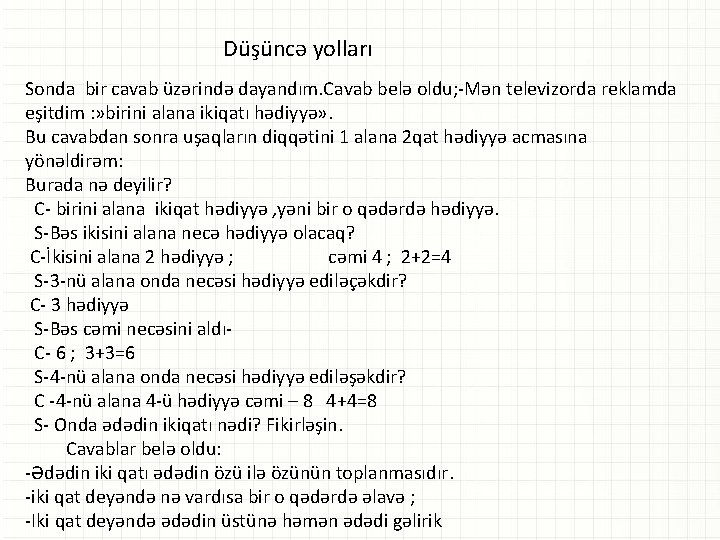 Düşüncə yolları

Sonda bir cavab üzərində dayandım.Cavab belə oldu;-Mən televizorda reklamda eşitdim :»birini alana ikiqatı hədiyyə».
Bu cavabdan sonra uşaqların diqqətini 1 alana 2qat hədiyyə acmasına yönəldirəm:
Burada nə deyilir?
C- birini alana ikiqat hədiyyə ,yəni bir o qədərdə hədiyyə.
S-Bəs ikisini alana necə hədiyyə olacaq?
C-İkisini alana 2 hədiyyə ; cəmi 4 ; 2+2=4
S-3-nü alana onda necəsi hədiyyə ediləçəkdir?
C- 3 hədiyyə
S-Bəs cəmi necəsini aldı-
C- 6 ; 3+3=6
S-4-nü alana onda necəsi hədiyyə ediləşəkdir?
C -4-nü alana 4-ü hədiyyə cəmi – 8 4+4=8
S- Onda ədədin ikiqatı nədi? Fikirləşin.
Cavablar belə oldu:
-Ədədin iki qatı ədədin özü ilə özünün toplanmasıdır.
-iki qat deyəndə nə vardısa bir o qədərdə əlavə ;
-Iki qat deyəndə ədədin üstünə həmən ədədi gəlirik